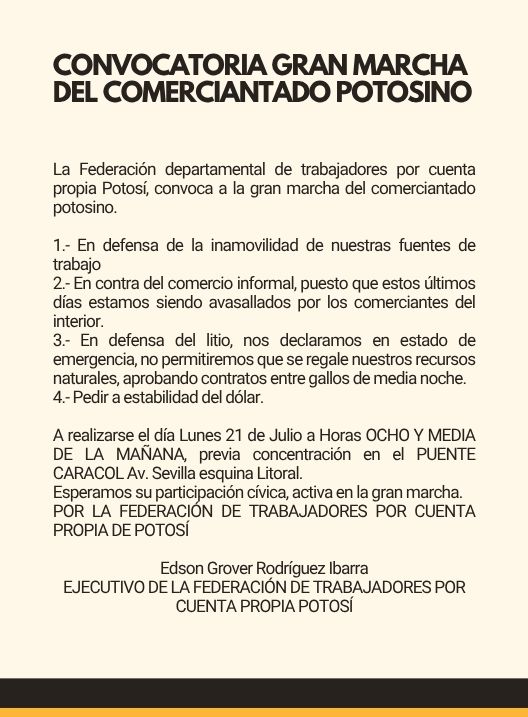 CONVOCATORIA GRAN MARCHA DEL COMERCIANTADO POTOSINO

La Federación departamental de trabajadores por cuenta propia Potosí, convoca a la gran marcha del comerciantado potosino.

1.- En defensa de la inamovilidad de nuestras fuentes de trabajo
2.- En contra del comercio informal, puesto que estos últimos días estamos siendo avasallados por los comerciantes del interior.
3.- En defensa del litio, nos declaramos en estado de emergencia, no permitiremos que se regale nuestros recursos naturales, aprobando contratos entre gallos de media noche.
4.- Pedir a estabilidad del dólar.

A realizarse el día Lunes 21 de Julio a Horas OCHO Y MEDIA DE LA MAÑANA, previa concentración en el PUENTE CARACOL Av. Sevilla esquina Litoral.
Esperamos su participación cívica, activa en la gran marcha.
POR LA FEDERACIÓN DE TRABAJADORES POR CUENTA PROPIA DE POTOSÍ

Edson Grover Rodríguez Ibarra
EJECUTIVO DE LA FEDERACIÓN DE TRABAJADORES POR CUENTA PROPIA POTOSÍ